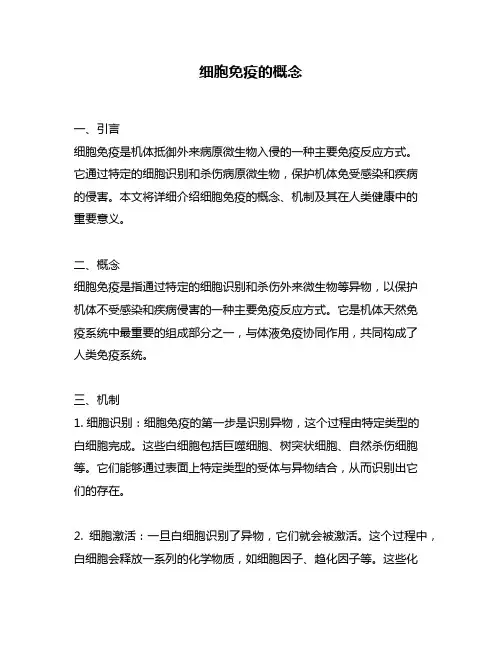 细胞免疫的概念

一、引言
细胞免疫是机体抵御外来病原微生物入侵的一种主要免疫反应方式。它通过特定的细胞识别和杀伤病原微生物，保护机体免受感染和疾病的侵害。本文将详细介绍细胞免疫的概念、机制及其在人类健康中的重要意义。

二、概念
细胞免疫是指通过特定的细胞识别和杀伤外来微生物等异物，以保护机体不受感染和疾病侵害的一种主要免疫反应方式。它是机体天然免疫系统中最重要的组成部分之一，与体液免疫协同作用，共同构成了人类免疫系统。

三、机制
1. 细胞识别：细胞免疫的第一步是识别异物，这个过程由特定类型的白细胞完成。这些白细胞包括巨噬细胞、树突状细胞、自然杀伤细胞等。它们能够通过表面上特定类型的受体与异物结合，从而识别出它们的存在。

2. 细胞激活：一旦白细胞识别了异物，它们就会被激活。这个过程中，白细胞会释放一系列的化学物质，如细胞因子、趋化因子等。这些化